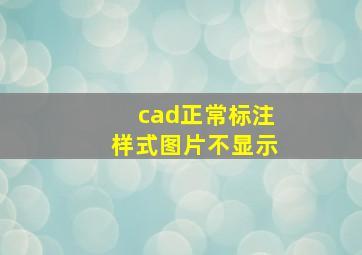 cad正常标注
样式图片不显示